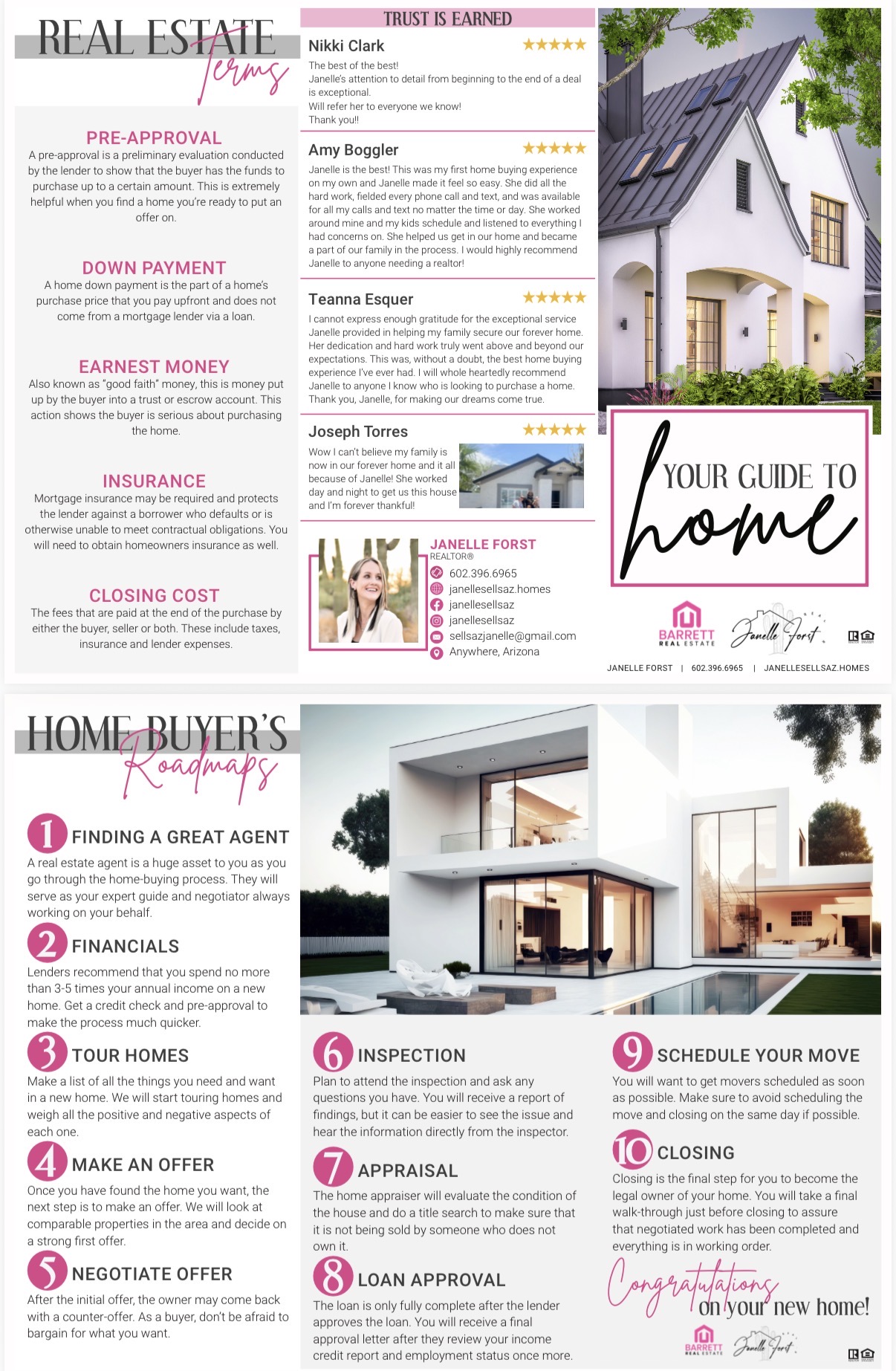 REAL ESTATE Terms

PRE-APPROVAL
A pre-approval is a preliminary evaluation conducted by the lender to show that the buyer has the funds to purchase up to a certain amount. This is extremely helpful when you find a home you're ready to put an offer on.

DOWN PAYMENT
A home down payment is the part of a home's purchase price that you pay upfront and does not come from a mortgage lender via a loan.

EARNEST MONEY
Also known as "good faith" money, this is money put up by the buyer into a trust or escrow account. This action shows the buyer is serious about purchasing the home.

INSURANCE
Mortgage insurance may be required and protects the lender against a borrower who defaults or is otherwise unable to meet contractual obligations. You will need to obtain homeowners insurance as well.

CLOSING COST
The fees that are paid at the end of the purchase by either the buyer, seller or both. These include taxes, insurance and lender expenses.

TRUST IS EARNED

Nikki Clark ★★★★★
The best of the best!
Janelle's attention to detail from beginning to the end of a deal is exceptional.
Will refer her to everyone we know!
Thank you!!

Amy Boggler ★★★★★
Janelle is the best! This was my first home buying experience on my own and Janelle made it feel so easy. She did all the hard work, fielded every phone call and text, and was available for all my calls and text no matter the time or day. She worked around mine and my kids schedule and listened to everything I had concerns on. She helped us get in our home and became a part of our family in the process. I would highly recommend Janelle to anyone needing a realtor!

Teanna Esquer ★★★★★
I cannot express enough gratitude for the exceptional service Janelle provided in helping my family secure our forever home. Her dedication and hard work truly went above and beyond our expectations. This was, without a doubt, the best home buying experience I've ever had. I will whole heartedly recommend Janelle to anyone I know who is looking to purchase a home. Thank you, Janelle, for making our dreams come true.

Joseph Torres ★★★★★
Wow I can't believe my family is now in our forever home and it all because of Janelle! She worked day and night to get us this house and I'm forever thankful!

JANELLE FORST
REALTOR®
602.396.6965
janellesellsaz.homes
janellesellsaz
janellesellsaz
sellsazjanelle@gmail.com
Anywhere, Arizona

YOUR GUIDE TO home

BARRETT REAL ESTATE
Janelle Forst

JANELLE FORST | 602.396.6965 | JANELLESELLSAZ.HOMES

HOME BUYER'S Roadmaps

1 FINDING A GREAT AGENT
A real estate agent is a huge asset to you as you go through the home-buying process. They will serve as your expert guide and negotiator always working on your behalf.

2 FINANCIALS
Lenders recommend that you spend no more than 3-5 times your annual income on a new home. Get a credit check and pre-approval to make the process much quicker.

3 TOUR HOMES
Make a list of all the things you need and want in a new home. We will start touring homes and weigh all the positive and negative aspects of each one.

4 MAKE AN OFFER
Once you have found the home you want, the next step is to make an offer. We will look at comparable properties in the area and decide on a strong first offer.

5 NEGOTIATE OFFER
After the initial offer, the owner may come back with a counter-offer. As a buyer, don't be afraid to bargain for what you want.

6 INSPECTION
Plan to attend the inspection and ask any questions you have. You will receive a report of findings, but it can be easier to see the issue and hear the information directly from the inspector.

7 APPRAISAL
The home appraiser will evaluate the condition of the house and do a title search to make sure that it is not being sold by someone who does not own it.

8 LOAN APPROVAL
The loan is only fully complete after the lender approves the loan. You will receive a final approval letter after they review your income credit report and employment status once more.

9 SCHEDULE YOUR MOVE
You will want to get movers scheduled as soon as possible. Make sure to avoid scheduling the move and closing on the same day if possible.

10 CLOSING
Closing is the final step for you to become the legal owner of your home. You will take a final walk-through just before closing to assure that negotiated work has been completed and everything is in working order.

Congratulations on your new home!

BARRETT REAL ESTATE
Janelle Forst